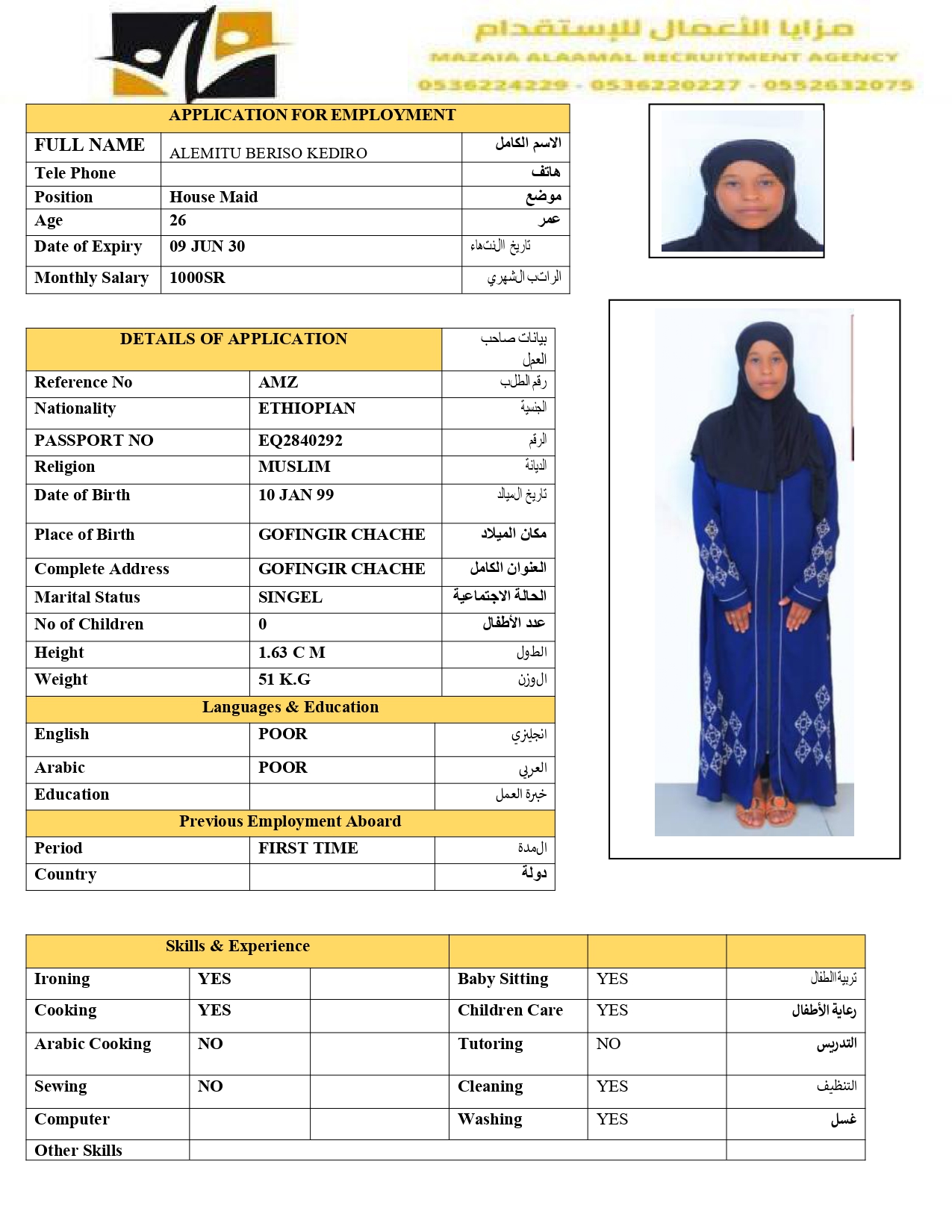 مزايا الأعمال للإستقدام
MAZAIA ALAAMAL RECRUITMENT AGENCY
0536224229 - 0536220227 - 0552632075

| APPLICATION FOR EMPLOYMENT | | |
|---|---|---|
| FULL NAME | ALEMITU BERISO KEDIRO | الاسم الكامل |
| Tele Phone | | هاتف |
| Position | House Maid | موضع |
| Age | 26 | عمر |
| Date of Expiry | 09 JUN 30 | تاريخ الانتهاء |
| Monthly Salary | 1000SR | الراتب الشهري |

| DETAILS OF APPLICATION | | بيانات صاحب العمل |
|---|---|---|
| Reference No | AMZ | رقم الطلب |
| Nationality | ETHIOPIAN | الجنسية |
| PASSPORT NO | EQ2840292 | الرقم |
| Religion | MUSLIM | الديانة |
| Date of Birth | 10 JAN 99 | تاريخ الميلاد |
| Place of Birth | GOFINGIR CHACHE | مكان الميلاد |
| Complete Address | GOFINGIR CHACHE | العنوان الكامل |
| Marital Status | SINGEL | الحالة الاجتماعية |
| No of Children | 0 | عدد الأطفال |
| Height | 1.63 C M | الطول |
| Weight | 51 K.G | الوزن |
| Languages & Education | | |
| English | POOR | انجليزي |
| Arabic | POOR | العربي |
| Education | | خبرة العمل |
| Previous Employment Aboard | | |
| Period | FIRST TIME | المدة |
| Country | | دولة |

| Skills & Experience | | | | | |
|---|---|---|---|---|---|
| Ironing | YES | | Baby Sitting | YES | تربية الطفال |
| Cooking | YES | | Children Care | YES | رعاية الأطفال |
| Arabic Cooking | NO | | Tutoring | NO | التدريس |
| Sewing | NO | | Cleaning | YES | التنظيف |
| Computer | | | Washing | YES | غسل |
| Other Skills | | | | | |